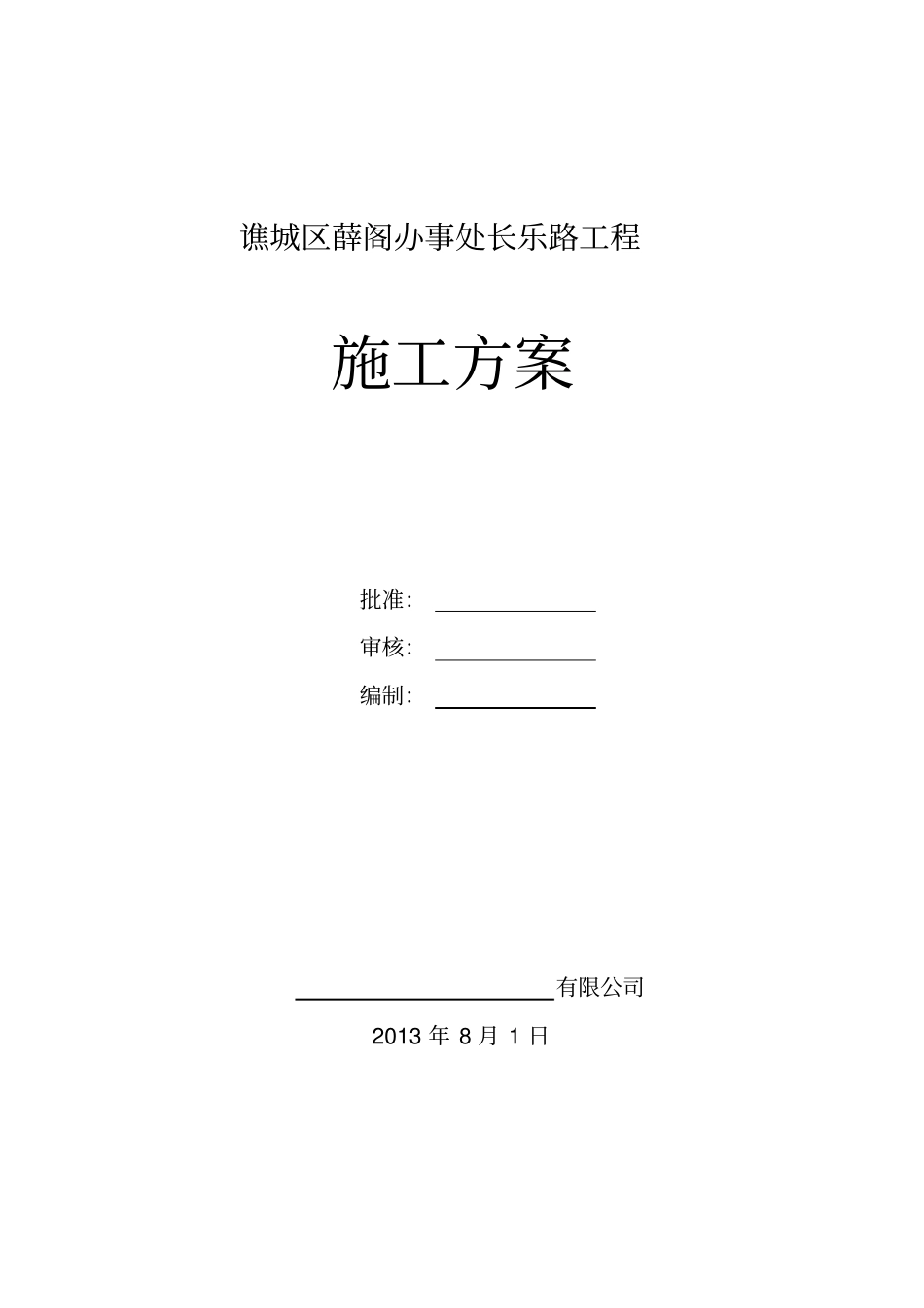 谯城区薛阁办事处长乐路工程

施工方案

批准：

审核：

编制：

有限公司

2013 年 8 月 1 日